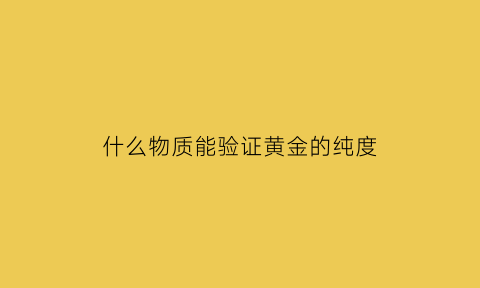 什么物质能验证黄金的纯度